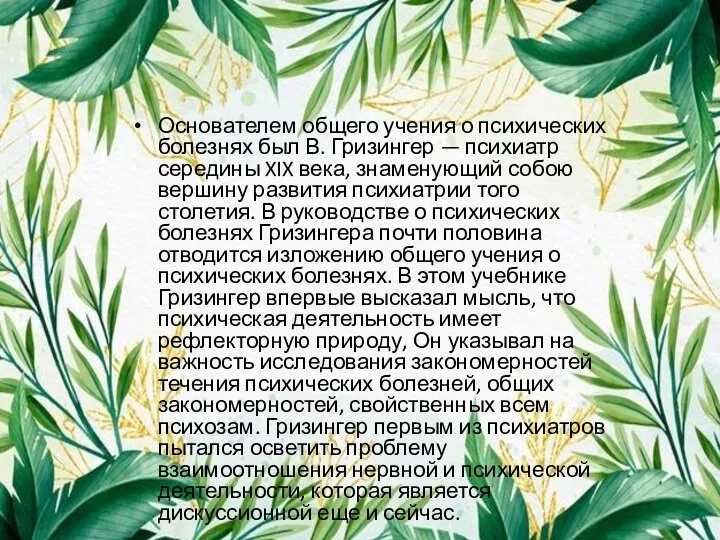 • Основателем общего учения о психических болезнях был В. Гризингер — психиатр середины XIX века, знаменующий собою вершину развития психиатрии того столетия. В руководстве о психических болезнях Гризингера почти половина отводится изложению общего учения о психических болезнях. В этом учебнике Гризингер впервые высказал мысль, что психическая деятельность имеет рефлекторную природу, Он указывал на важность исследования закономерностей течения психических болезней, общих закономерностей, свойственных всем психозам. Гризингер первым из психиатров пытался осветить проблему взаимоотношения нервной и психической деятельности, которая является дискуссионной еще и сейчас.